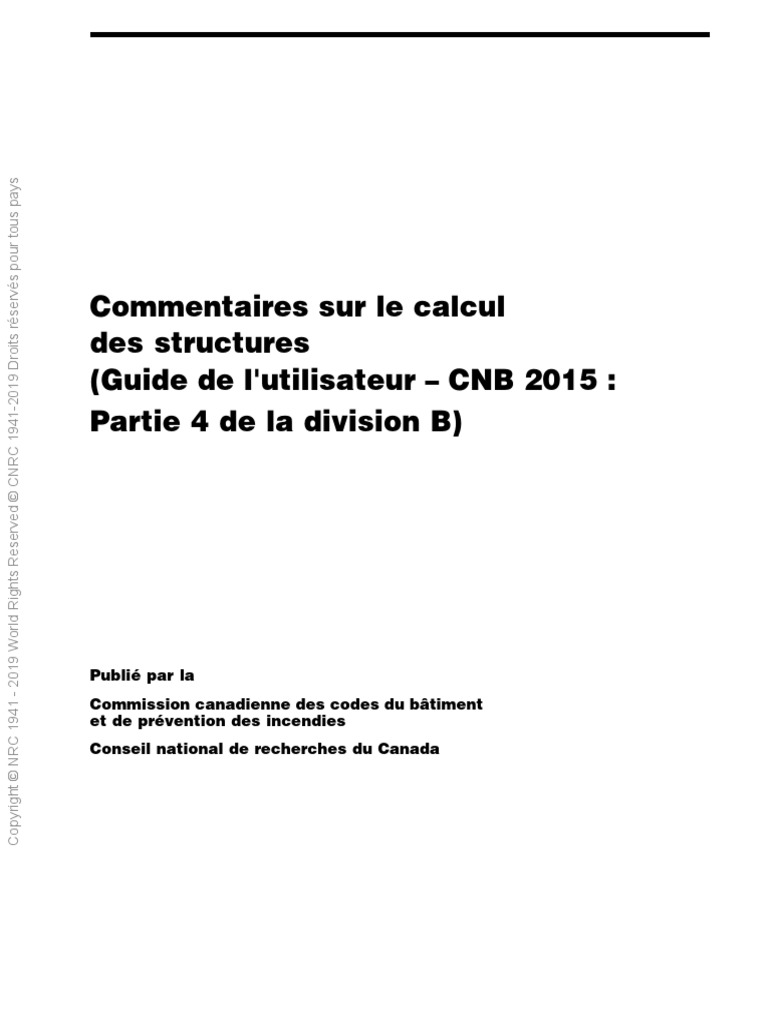 Copyright © NRC 1941 - 2019 World Rights Reserved © CNRC 1941-2019 Droits réservés pour tous pays

Commentaires sur le calcul des structures (Guide de l'utilisateur – CNB 2015 : Partie 4 de la division B)

Publié par la

Commission canadienne des codes du bâtiment et de prévention des incendies

Conseil national de recherches du Canada